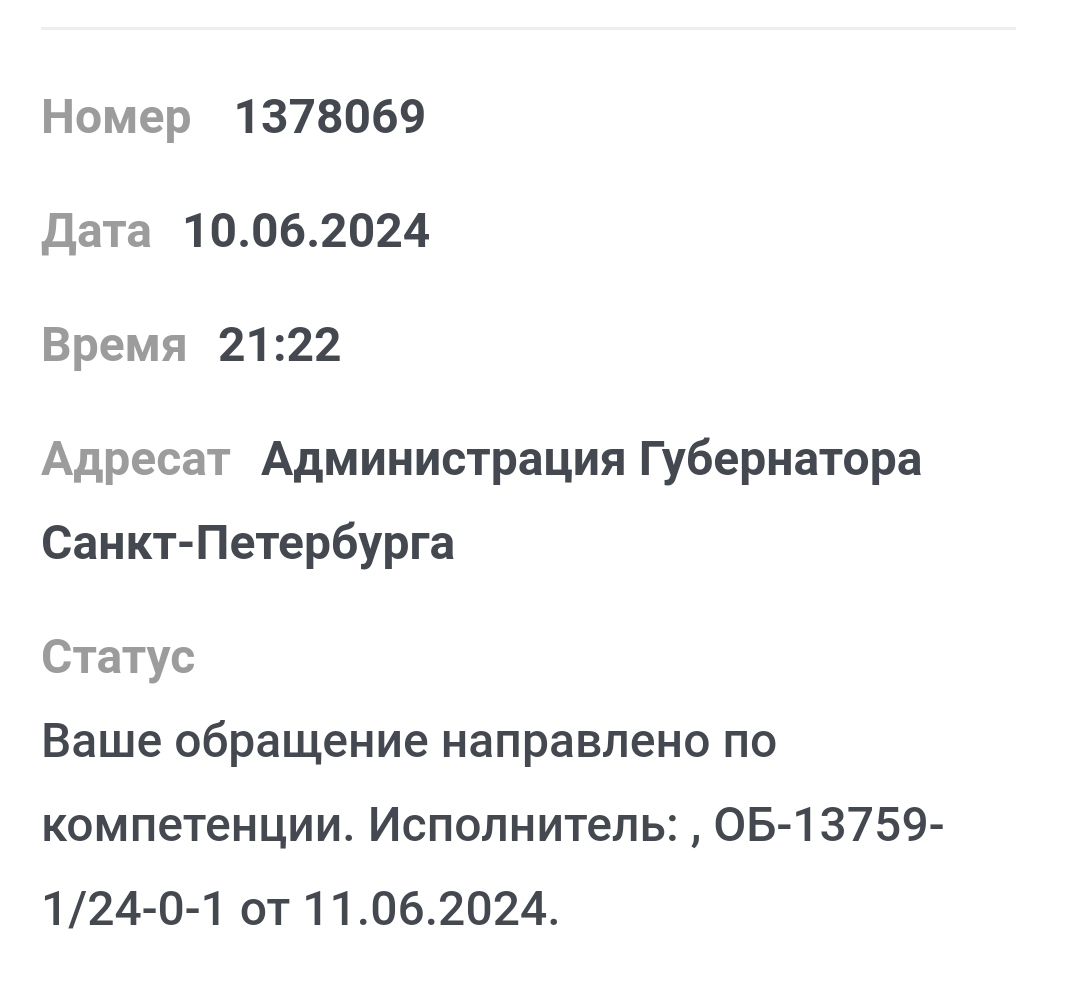 Номер 1378069

Дата 10.06.2024

Время 21:22

Адресат Администрация Губернатора Санкт-Петербурга

Статус

Ваше обращение направлено по компетенции. Исполнитель: , ОБ-13759-1/24-0-1 от 11.06.2024.